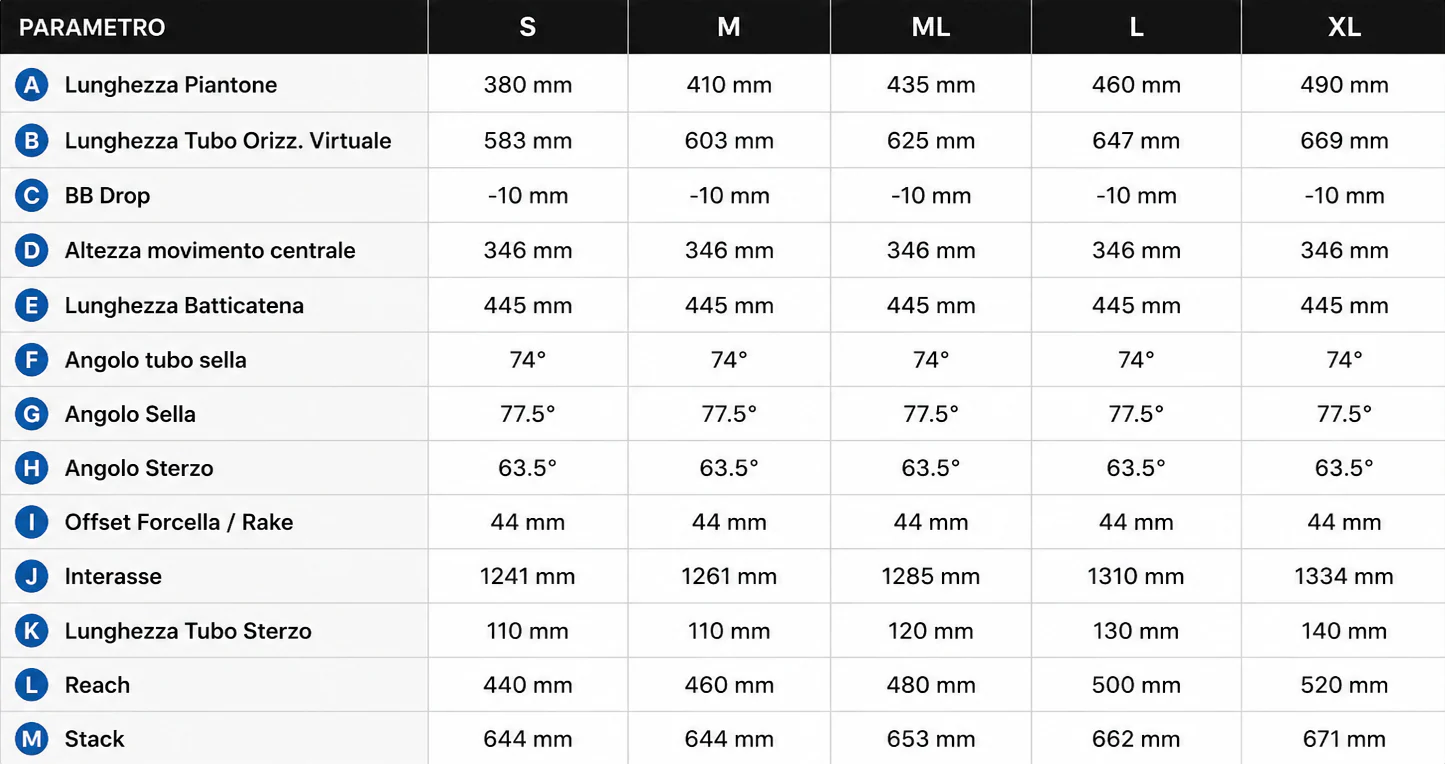 | PARAMETRO | S | M | ML | L | XL |
|---|---|---|---|---|---|
| A Lunghezza Piantone | 380 mm | 410 mm | 435 mm | 460 mm | 490 mm |
| B Lunghezza Tubo Orizz. Virtuale | 583 mm | 603 mm | 625 mm | 647 mm | 669 mm |
| C BB Drop | -10 mm | -10 mm | -10 mm | -10 mm | -10 mm |
| D Altezza movimento centrale | 346 mm | 346 mm | 346 mm | 346 mm | 346 mm |
| E Lunghezza Batticatena | 445 mm | 445 mm | 445 mm | 445 mm | 445 mm |
| F Angolo tubo sella | 74° | 74° | 74° | 74° | 74° |
| G Angolo Sella | 77.5° | 77.5° | 77.5° | 77.5° | 77.5° |
| H Angolo Sterzo | 63.5° | 63.5° | 63.5° | 63.5° | 63.5° |
| I Offset Forcella / Rake | 44 mm | 44 mm | 44 mm | 44 mm | 44 mm |
| J Interasse | 1241 mm | 1261 mm | 1285 mm | 1310 mm | 1334 mm |
| K Lunghezza Tubo Sterzo | 110 mm | 110 mm | 120 mm | 130 mm | 140 mm |
| L Reach | 440 mm | 460 mm | 480 mm | 500 mm | 520 mm |
| M Stack | 644 mm | 644 mm | 653 mm | 662 mm | 671 mm |